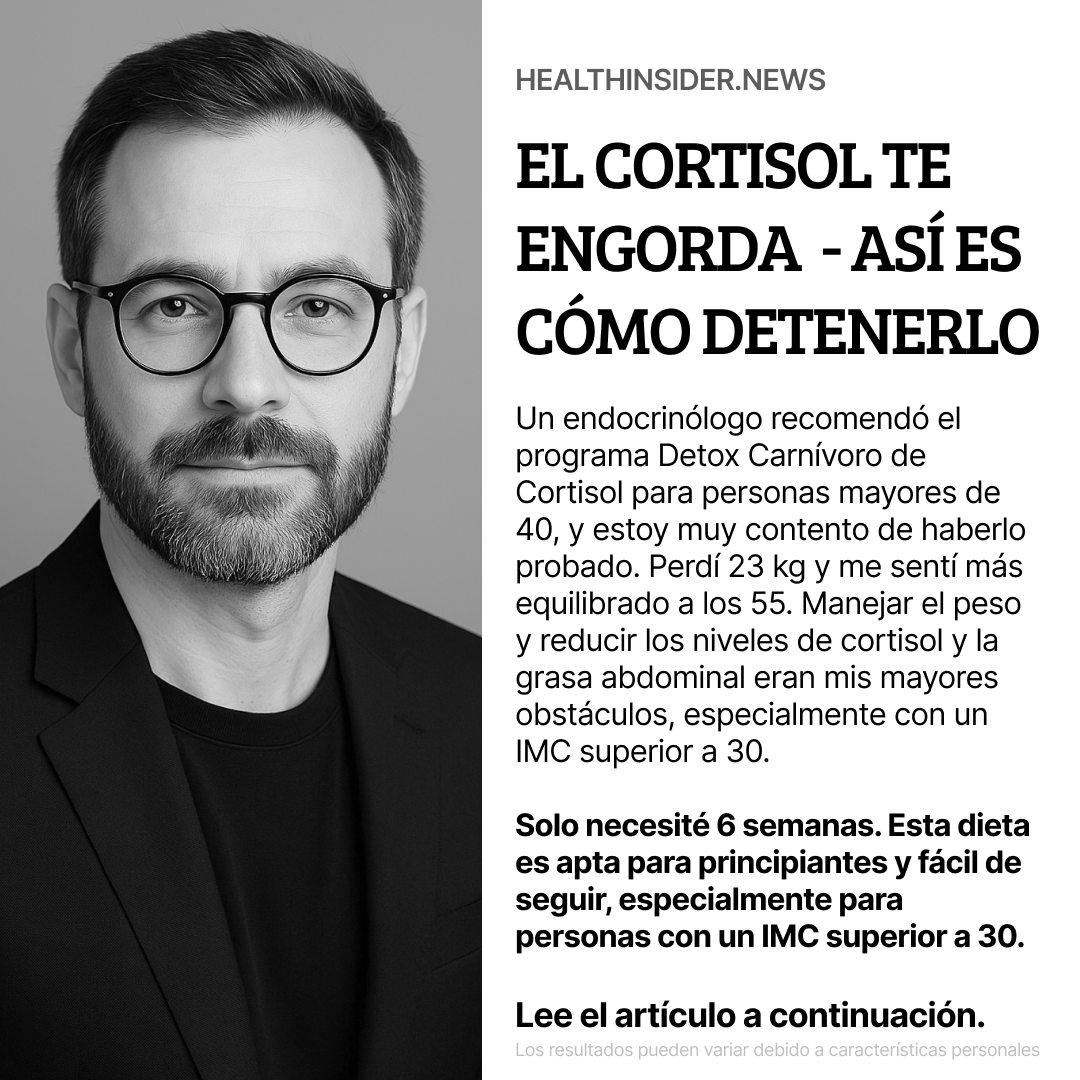 HEALTHINSIDER.NEWS

EL CORTISOL TE ENGORDA  - ASÍ ES CÓMO DETENERLO

Un endocrinólogo recomendó el programa Detox Carnívoro de Cortisol para personas mayores de 40, y estoy muy contento de haberlo probado. Perdí 23 kg y me sentí más equilibrado a los 55. Manejar el peso y reducir los niveles de cortisol y la grasa abdominal eran mis mayores obstáculos, especialmente con un IMC superior a 30.

Solo necesité 6 semanas. Esta dieta es apta para principiantes y fácil de seguir, especialmente para personas con un IMC superior a 30.

Lee el artículo a continuación.

Los resultados pueden variar debido a características personales